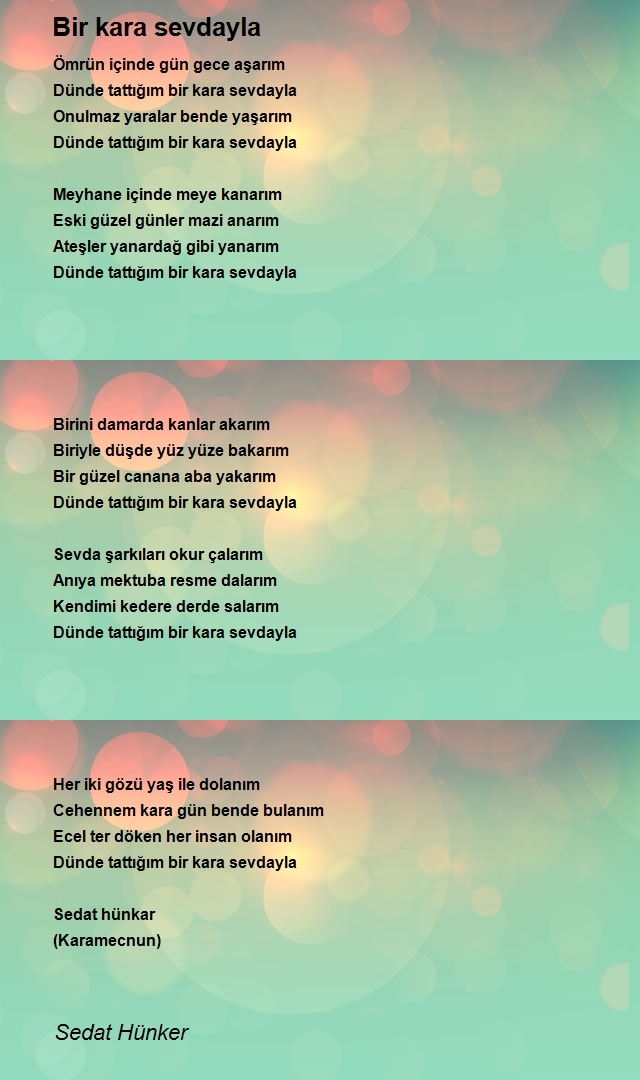 Bir kara sevdayla

Ömrün içinde gün gece aşarım
Dünde tattığım bir kara sevdayla
Onulmaz yaralar bende yaşarım
Dünde tattığım bir kara sevdayla

Meyhane içinde meye kanarım
Eski güzel günler mazi anarım
Ateşler yanardağ gibi yanarım
Dünde tattığım bir kara sevdayla

Birini damarda kanlar akarım
Biriyle düşde yüz yüze bakarım
Bir güzel canana aba yakarım
Dünde tattığım bir kara sevdayla

Sevda şarkıları okur çalarım
Anıya mektuba resme dalarım
Kendimi kedere derde salarım
Dünde tattığım bir kara sevdayla

Her iki gözü yaş ile dolanım
Cehennem kara gün bende bulanım
Ecel ter döken her insan olanım
Dünde tattığım bir kara sevdayla

Sedat hünkar
(Karamecnun)

Sedat Hünker